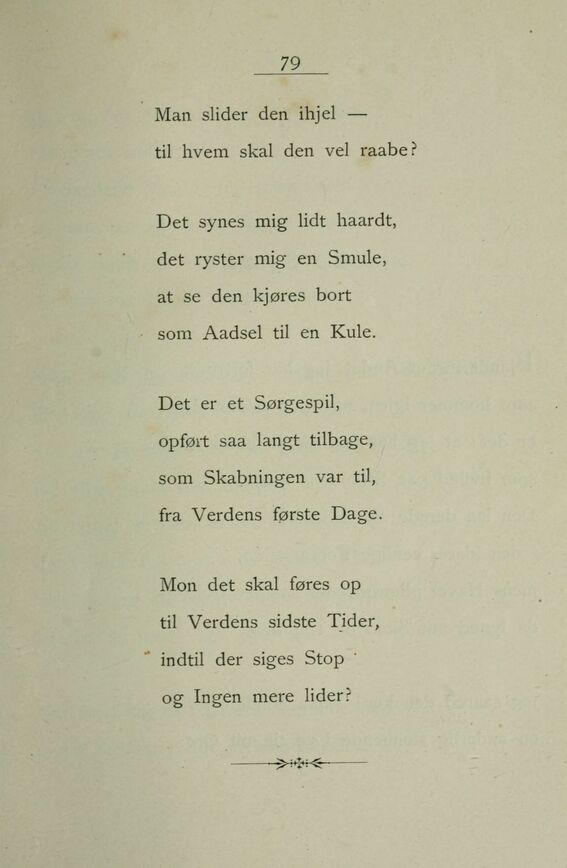 79

Man slider den ihjel —
til hvem skal den vel raabe?

Det synes mig lidt haardt,
det ryster mig en Smule,
at se den kjøres bort
som Aadsel til en Kule.

Det er et Sørgespil,
opført saa langt tilbage,
som Skabningen var til,
fra Verdens første Dage.

Mon det skal føres op
til Verdens sidste Tider,
indtil der siges Stop
og Ingen mere lider?